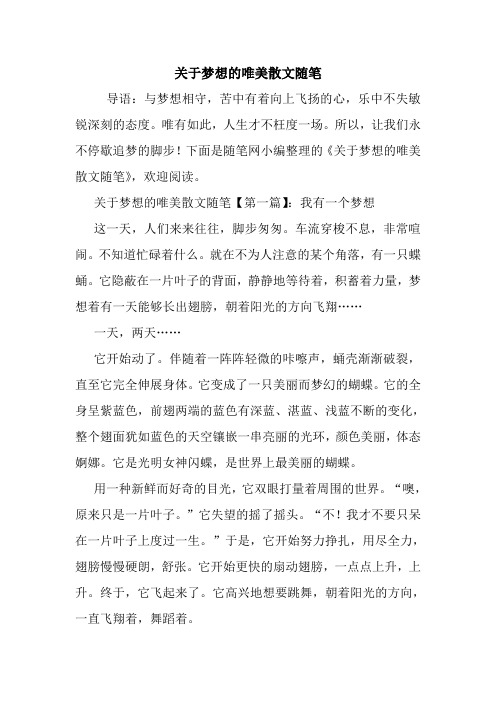 关于梦想的唯美散文随笔

导语：与梦想相守，苦中有着向上飞扬的心，乐中不失敏锐深刻的态度。唯有如此，人生才不枉度一场。所以，让我们永不停歇追梦的脚步！下面是随笔网小编整理的《关于梦想的唯美散文随笔》，欢迎阅读。

关于梦想的唯美散文随笔【第一篇】：我有一个梦想

这一天，人们来来往往，脚步匆匆。车流穿梭不息，非常喧闹。不知道忙碌着什么。就在不为人注意的某个角落，有一只蝶蛹。它隐蔽在一片叶子的背面，静静地等待着，积蓄着力量，梦想着有一天能够长出翅膀，朝着阳光的方向飞翔……

一天，两天……

它开始动了。伴随着一阵阵轻微的咔嚓声，蛹壳渐渐破裂，直至它完全伸展身体。它变成了一只美丽而梦幻的蝴蝶。它的全身呈紫蓝色，前翅两端的蓝色有深蓝、湛蓝、浅蓝不断的变化，整个翅面犹如蓝色的天空镶嵌一串亮丽的光环，颜色美丽，体态婀娜。它是光明女神闪蝶，是世界上最美丽的蝴蝶。

用一种新鲜而好奇的目光，它双眼打量着周围的世界。“噢，原来只是一片叶子。”它失望的摇了摇头。“不！我才不要只呆在一片叶子上度过一生。”于是，它开始努力挣扎，用尽全力，翅膀慢慢硬朗，舒张。它开始更快的扇动翅膀，一点点上升，上升。终于，它飞起来了。它高兴地想要跳舞，朝着阳光的方向，一直飞翔着，舞蹈着。